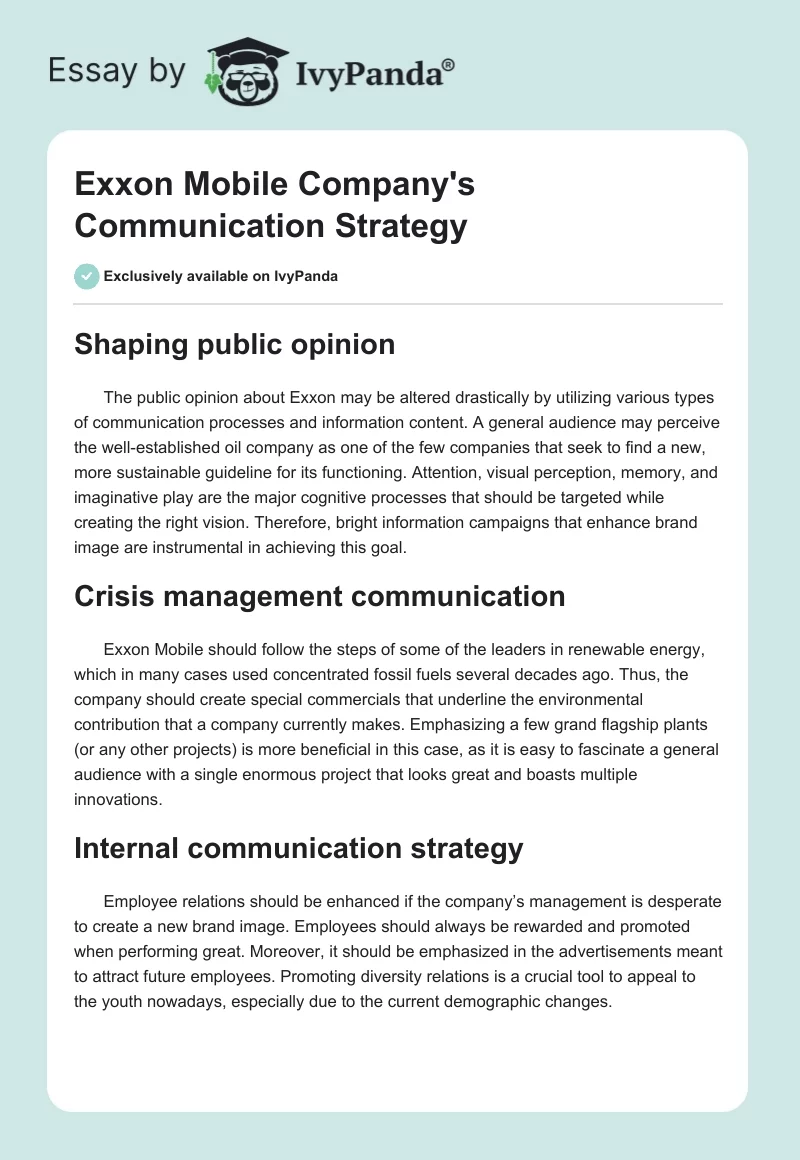 Essay by IvyPanda®

Exxon Mobile Company's Communication Strategy

Exclusively available on IvyPanda

Shaping public opinion

The public opinion about Exxon may be altered drastically by utilizing various types of communication processes and information content. A general audience may perceive the well-established oil company as one of the few companies that seek to find a new, more sustainable guideline for its functioning. Attention, visual perception, memory, and imaginative play are the major cognitive processes that should be targeted while creating the right vision. Therefore, bright information campaigns that enhance brand image are instrumental in achieving this goal.

Crisis management communication

Exxon Mobile should follow the steps of some of the leaders in renewable energy, which in many cases used concentrated fossil fuels several decades ago. Thus, the company should create special commercials that underline the environmental contribution that a company currently makes. Emphasizing a few grand flagship plants (or any other projects) is more beneficial in this case, as it is easy to fascinate a general audience with a single enormous project that looks great and boasts multiple innovations.

Internal communication strategy

Employee relations should be enhanced if the company's management is desperate to create a new brand image. Employees should always be rewarded and promoted when performing great. Moreover, it should be emphasized in the advertisements meant to attract future employees. Promoting diversity relations is a crucial tool to appeal to the youth nowadays, especially due to the current demographic changes.